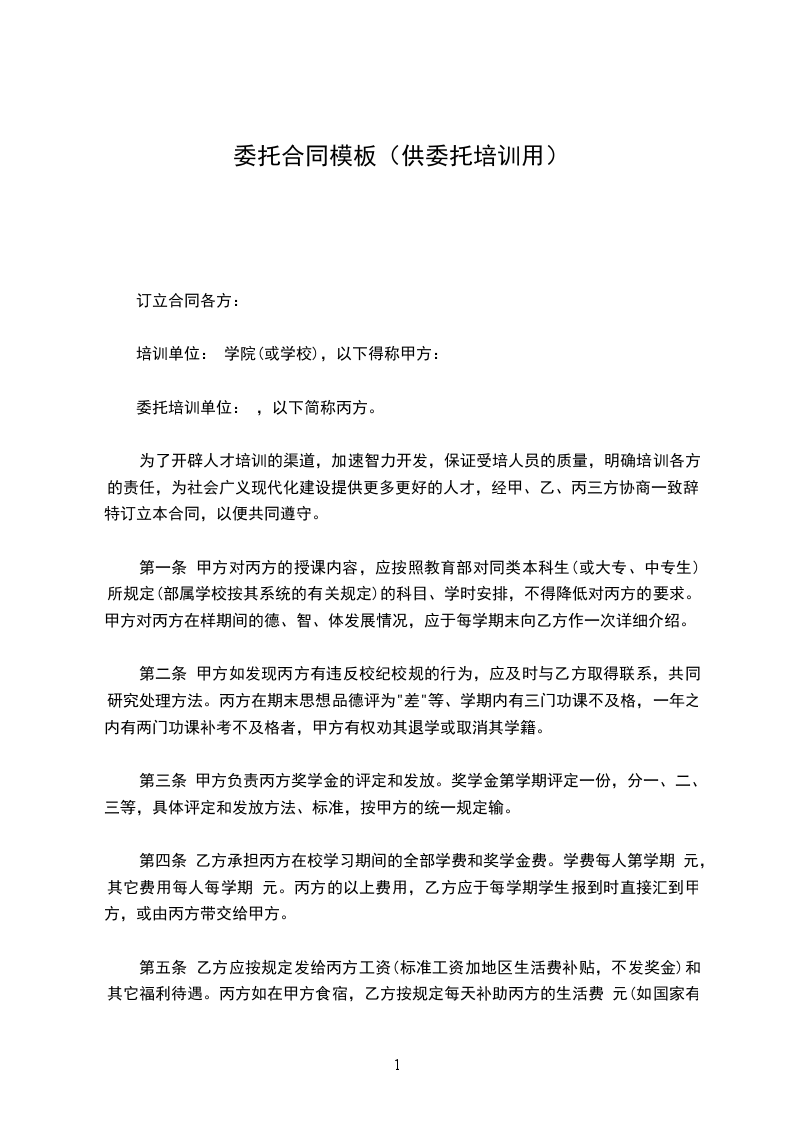 委托合同模板（供委托培训用）

订立合同各方：

培训单位： 学院(或学校)，以下得称甲方：

委托培训单位： ，以下简称丙方。

为了开辟人才培训的渠道，加速智力开发，保证受培人员的质量，明确培训各方的责任，为社会广义现代化建设提供更多更好的人才，经甲、乙、丙三方协商一致辞特订立本合同，以便共同遵守。

第一条 甲方对丙方的授课内容，应按照教育部对同类本科生(或大专、中专生)所规定(部属学校按其系统的有关规定)的科目、学时安排，不得降低对丙方的要求。甲方对丙方在样期间的德、智、体发展情况，应于每学期末向乙方作一次详细介绍。

第二条 甲方如发现丙方有违反校纪校规的行为，应及时与乙方取得联系，共同研究处理方法。丙方在期末思想品德评为"差"等、学期内有三门功课不及格，一年之内有两门功课补考不及格者，甲方有权劝其退学或取消其学籍。

第三条 甲方负责丙方奖学金的评定和发放。奖学金第学期评定一份，分一、二、三等，具体评定和发放方法、标准，按甲方的统一规定输。

第四条 乙方承担丙方在校学习期间的全部学费和奖学金费。学费每人第学期 元，其它费用每人每学期 元。丙方的以上费用，乙方应于每学期学生报到时直接汇到甲方，或由丙方带交给甲方。

第五条 乙方应按规定发给丙方工资(标准工资加地区生活费补贴，不发奖金)和其它福利待遇。丙方如在甲方食宿，乙方按规定每天补助丙方的生活费 元(如国家有

1